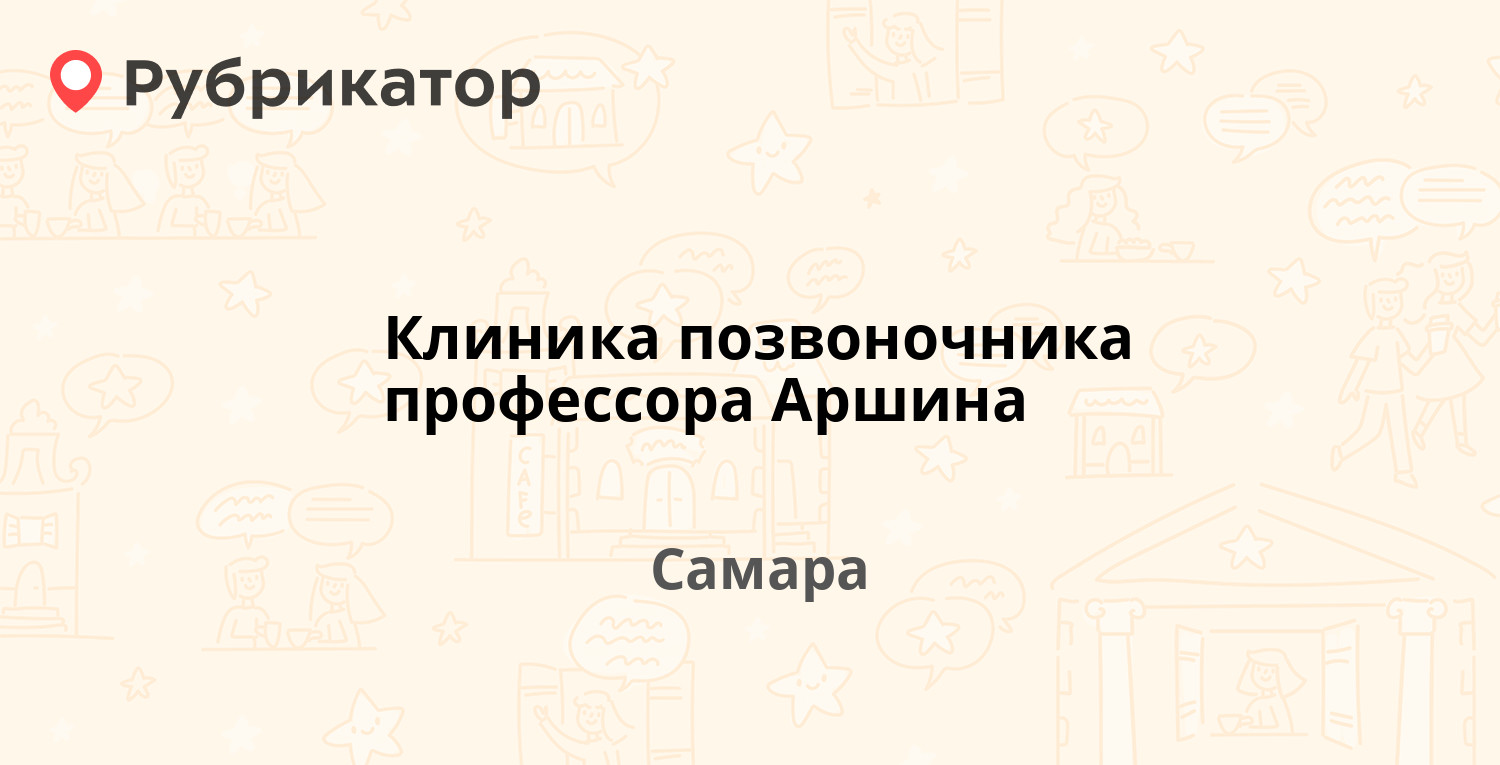 Рубрикатор

Клиника позвоночника профессора Аршина

Самара